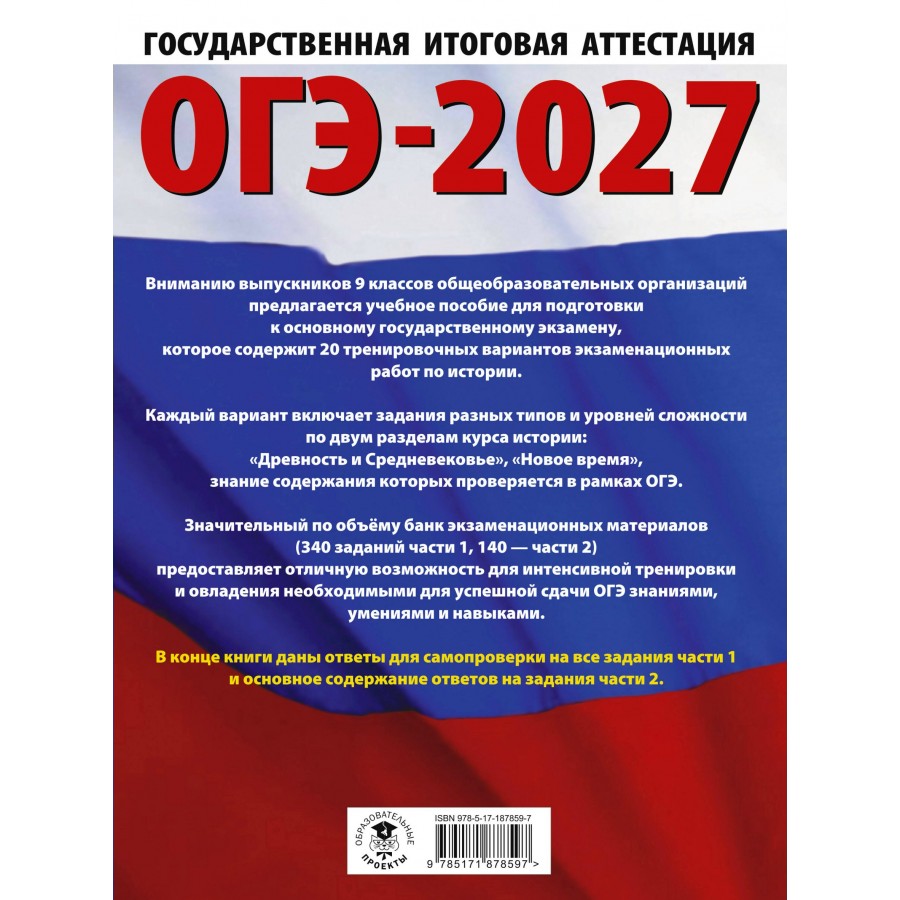 ГОСУДАРСТВЕННАЯ ИТОГОВАЯ АТТЕСТАЦИЯ

ОГЭ-2027

Вниманию выпускников 9 классов общеобразовательных организаций предлагается учебное пособие для подготовки к основному государственному экзамену, которое содержит 20 тренировочных вариантов экзаменационных работ по истории.

Каждый вариант включает задания разных типов и уровней сложности по двум разделам курса истории: «Древность и Средневековье», «Новое время», знание содержания которых проверяется в рамках ОГЭ.

Значительный по объёму банк экзаменационных материалов (340 заданий части 1, 140 — части 2) предоставляет отличную возможность для интенсивной тренировки и овладения необходимыми для успешной сдачи ОГЭ знаниями, умениями и навыками.

В конце книги даны ответы для самопроверки на все задания части 1 и основное содержание ответов на задания части 2.

ОБРАЗОВАТЕЛЬНЫЕ ПРОЕКТЫ

ISBN 978-5-17-187859-7

9 785171 878597 >